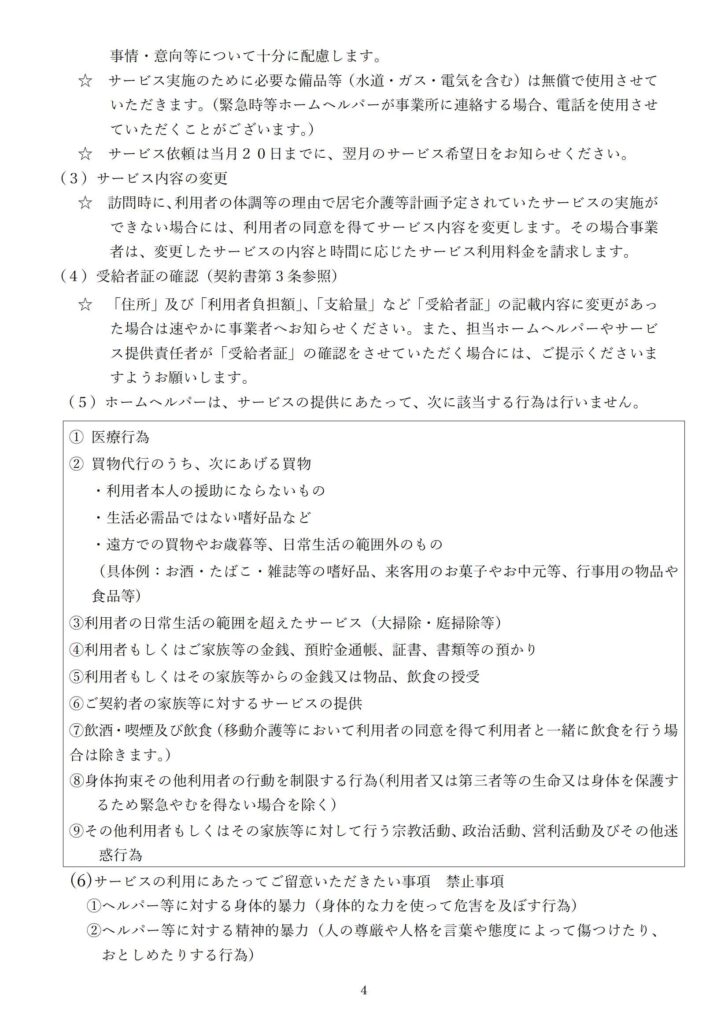 事情・意向等について十分に配慮します。

☆　サービス実施のために必要な備品等（水道・ガス・電気を含む）は無償で使用させていただきます。（緊急時等ホームヘルパーが事業所に連絡する場合、電話を使用させていただくことがございます。）

☆　サービス依頼は当月２０日までに、翌月のサービス希望日をお知らせください。

（３）サービス内容の変更

☆　訪問時に、利用者の体調等の理由で居宅介護等計画予定されていたサービスの実施ができない場合には、利用者の同意を得てサービス内容を変更します。その場合事業者は、変更したサービスの内容と時間に応じたサービス利用料金を請求します。

（４）受給者証の確認（契約書第３条参照）

☆　「住所」及び「利用者負担額」、「支給量」など「受給者証」の記載内容に変更があった場合は速やかに事業者へお知らせください。また、担当ホームヘルパーやサービス提供責任者が「受給者証」の確認をさせていただく場合には、ご提示くださいますようお願いします。

（５）ホームヘルパーは、サービスの提供にあたって、次に該当する行為は行いません。

① 医療行為
② 買物代行のうち、次にあげる買物
・利用者本人の援助にならないもの
・生活必需品ではない嗜好品など
・遠方での買物やお歳暮等、日常生活の範囲外のもの
（具体例：お酒・たばこ・雑誌等の嗜好品、来客用のお菓子やお中元等、行事用の物品や食品等）
③利用者の日常生活の範囲を超えたサービス（大掃除・庭掃除等）
④利用者もしくはご家族等の金銭、預貯金通帳、証書、書類等の預かり
⑤利用者もしくはその家族等からの金銭又は物品、飲食の授受
⑥ご契約者の家族等に対するサービスの提供
⑦飲酒・喫煙及び飲食（移動介護等において利用者の同意を得て利用者と一緒に飲食を行う場合は除きます。）
⑧身体拘束その他利用者の行動を制限する行為（利用者又は第三者等の生命又は身体を保護するため緊急やむを得ない場合を除く）
⑨その他利用者もしくはその家族等に対して行う宗教活動、政治活動、営利活動及びその他迷惑行為

(6)サービスの利用にあたってご留意いただきたい事項　禁止事項
①ヘルパー等に対する身体的暴力（身体的な力を使って危害を及ぼす行為）
②ヘルパー等に対する精神的暴力（人の尊厳や人格を言葉や態度によって傷つけたり、おとしめたりする行為）

4